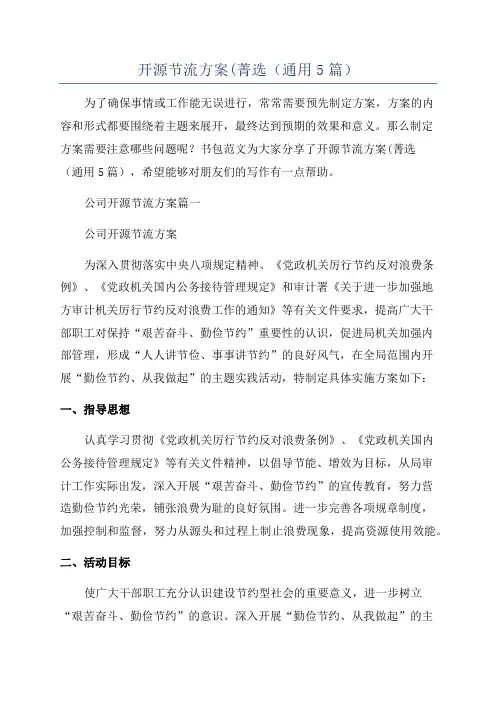 开源节流方案(菁选（通用5篇）

为了确保事情或工作能无误进行，常常需要预先制定方案，方案的内容和形式都要围绕着主题来展开，最终达到预期的效果和意义。那么制定方案需要注意哪些问题呢？书包范文为大家分享了开源节流方案(菁选（通用5篇），希望能够对朋友们的写作有一点帮助。

公司开源节流方案篇一

公司开源节流方案

为深入贯彻落实中央八项规定精神、《党政机关厉行节约反对浪费条例》、《党政机关国内公务接待管理规定》和审计署《关于进一步加强地方审计机关厉行节约反对浪费工作的通知》等有关文件要求，提高广大干部职工对保持“艰苦奋斗、勤俭节约”重要性的认识，促进局机关加强内部管理，形成“人人讲节俭、事事讲节约”的良好风气，在全局范围内开展“勤俭节约、从我做起”的主题实践活动，特制定具体实施方案如下：

一、指导思想

认真学习贯彻《党政机关厉行节约反对浪费条例》、《党政机关国内公务接待管理规定》等有关文件精神，以倡导节能、增效为目标，从局审计工作实际出发，深入开展“艰苦奋斗、勤俭节约”的宣传教育，努力营造勤俭节约光荣，铺张浪费为耻的良好氛围。进一步完善各项规章制度，加强控制和监督，努力从源头和过程上制止浪费现象，提高资源使用效能。

二、活动目标

使广大干部职工充分认识建设节约型社会的重要意义，进一步树立“艰苦奋斗、勤俭节约”的意识。深入开展“勤俭节约、从我做起”的主